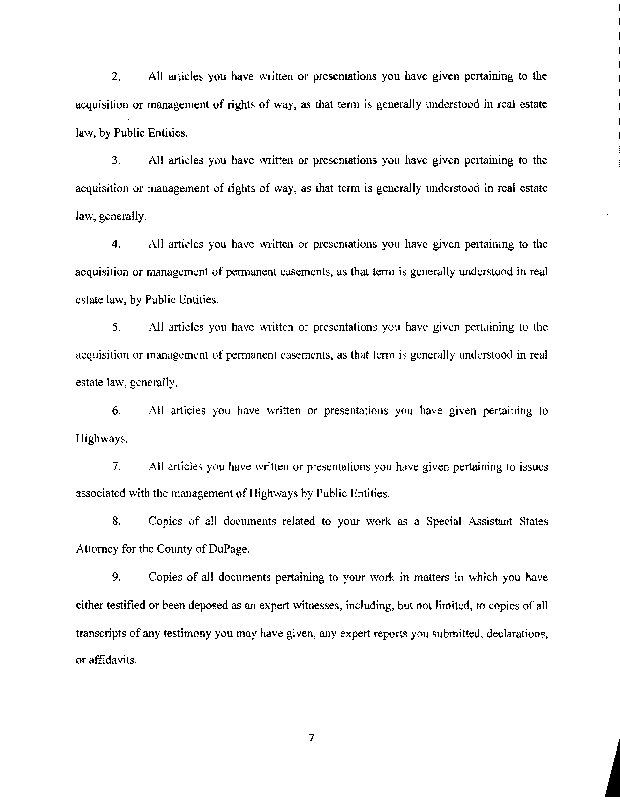 2. All articles you have written or presentations you have given pertaining to the acquisition or management of rights of way, as that term is generally understood in real estate law, by Public Entities.

3. All articles you have written or presentations you have given pertaining to the acquisition or management of rights of way, as that term is generally understood in real estate law, generally.

4. All articles you have written or presentations you have given pertaining to the acquisition or management of permanent easements, as that term is generally understood in real estate law, by Public Entities.

5. All articles you have written or presentations you have given pertaining to the acquisition or management of permanent easements, as that term is generally understood in real estate law, generally.

6. All articles you have written or presentations you have given pertaining to Highways.

7. All articles you have written or presentations you have given pertaining to issues associated with the management of Highways by Public Entities.

8. Copies of all documents related to your work as a Special Assistant States Attorney for the County of DuPage.

9. Copies of all documents pertaining to your work in matters in which you have either testified or been deposed as an expert witnesses, including, but not limited, to copies of all transcripts of any testimony you may have given, any expert reports you submitted, declarations, or affidavits.

7